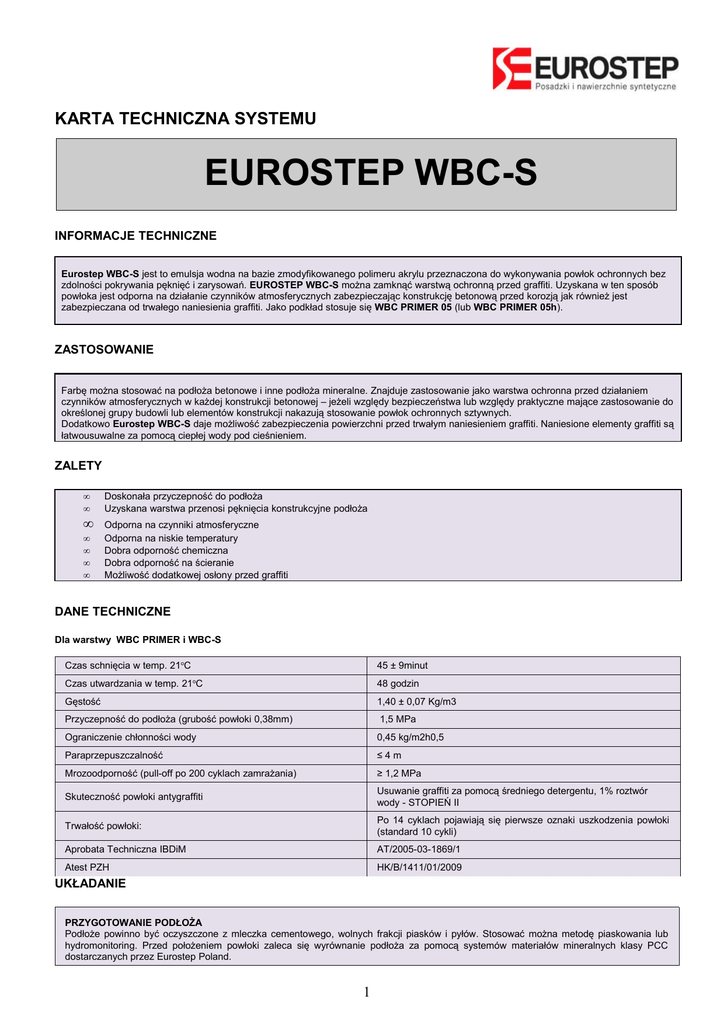 EUROSTEP
Posadzki i nawierzchnie syntetyczne

KARTA TECHNICZNA SYSTEMU

EUROSTEP WBC-S

INFORMACJE TECHNICZNE

Eurostep WBC-S jest to emulsja wodna na bazie zmodyfikowanego polimeru akrylu przeznaczona do wykonywania powłok ochronnych bez zdolności pokrywania pęknięć i zarysowań. EUROSTEP WBC-S można zamknąć warstwą ochronną przed graffiti. Uzyskana w ten sposób powłoka jest odporna na działanie czynników atmosferycznych zabezpieczając konstrukcję betonową przed korozją jak również jest zabezpieczana od trwałego naniesienia graffiti. Jako podkład stosuje się WBC PRIMER 05 (lub WBC PRIMER 05h).

ZASTOSOWANIE

Farbę można stosować na podłoża betonowe i inne podłoża mineralne. Znajduje zastosowanie jako warstwa ochronna przed działaniem czynników atmosferycznych w każdej konstrukcji betonowej – jeżeli względy bezpieczeństwa lub względy praktyczne mające zastosowanie do określonej grupy budowli lub elementów konstrukcji nakazują stosowanie powłok ochronnych sztywnych.
Dodatkowo Eurostep WBC-S daje możliwość zabezpieczenia powierzchni przed trwałym naniesieniem graffiti. Naniesione elementy graffiti są łatwousuwalne za pomocą ciepłej wody pod ciśnieniem.

ZALETY

∞ Doskonała przyczepność do podłoża
∞ Uzyskana warstwa przenosi pęknięcia konstrukcyjne podłoża
∞ Odporna na czynniki atmosferyczne
∞ Odporna na niskie temperatury
∞ Dobra odporność chemiczna
∞ Dobra odporność na ścieranie
∞ Możliwość dodatkowej osłony przed graffiti

DANE TECHNICZNE

Dla warstwy WBC PRIMER i WBC-S

| | |
|---|---|
| Czas schnięcia w temp. 21°C | 45 ± 9minut |
| Czas utwardzania w temp. 21°C | 48 godzin |
| Gęstość | 1,40 ± 0,07 Kg/m3 |
| Przyczepność do podłoża (grubość powłoki 0,38mm) | 1,5 MPa |
| Ograniczenie chłonności wody | 0,45 kg/m2h0,5 |
| Paraprzepuszczalność | ≤ 4 m |
| Mrozoodporność (pull-off po 200 cyklach zamrażania) | ≥ 1,2 MPa |
| Skuteczność powłoki antygraffiti | Usuwanie graffiti za pomocą średniego detergentu, 1% roztwór wody - STOPIEŃ II |
| Trwałość powłoki: | Po 14 cyklach pojawiają się pierwsze oznaki uszkodzenia powłoki (standard 10 cykli) |
| Aprobata Techniczna IBDiM | AT/2005-03-1869/1 |
| Atest PZH | HK/B/1411/01/2009 |

UKŁADANIE

PRZYGOTOWANIE PODŁOŻA
Podłoże powinno być oczyszczone z mleczka cementowego, wolnych frakcji piasków i pyłów. Stosować można metodę piaskowania lub hydromonitoring. Przed położeniem powłoki zaleca się wyrównanie podłoża za pomocą systemów materiałów mineralnych klasy PCC dostarczanych przez Eurostep Poland.

1